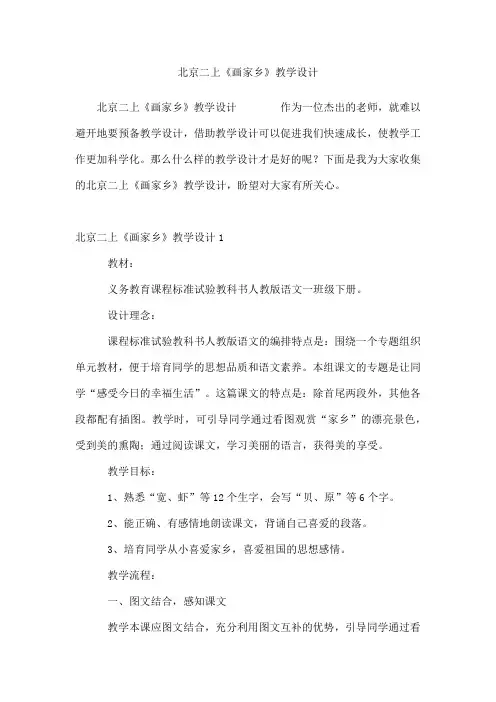 北京二上《画家乡》教学设计

北京二上《画家乡》教学设计 作为一位杰出的老师，就难以避开地要预备教学设计，借助教学设计可以促进我们快速成长，使教学工作更加科学化。那么什么样的教学设计才是好的呢？下面是我为大家收集的北京二上《画家乡》教学设计，盼望对大家有所关心。

北京二上《画家乡》教学设计 1

教材：

义务教育课程标准试验教科书人教版语文一班级下册。

设计理念：

课程标准试验教科书人教版语文的编排特点是：围绕一个专题组织单元教材，便于培育同学的思想品质和语文素养。本组课文的专题是让同学“感受今日的幸福生活”。这篇课文的特点是：除首尾两段外，其他各段都配有插图。教学时，可引导同学通过看图观赏“家乡”的漂亮景色，受到美的熏陶；通过阅读课文，学习美丽的语言，获得美的享受。

教学目标：

1、熟悉“宽、虾”等 12 个生字，会写“贝、原”等 6 个字。

2、能正确、有感情地朗读课文，背诵自己喜爱的段落。

3、培育同学从小喜爱家乡，喜爱祖国的思想感情。

教学流程：

一、图文结合，感知课文

教学本课应图文结合，充分利用图文互补的优势，引导同学通过看